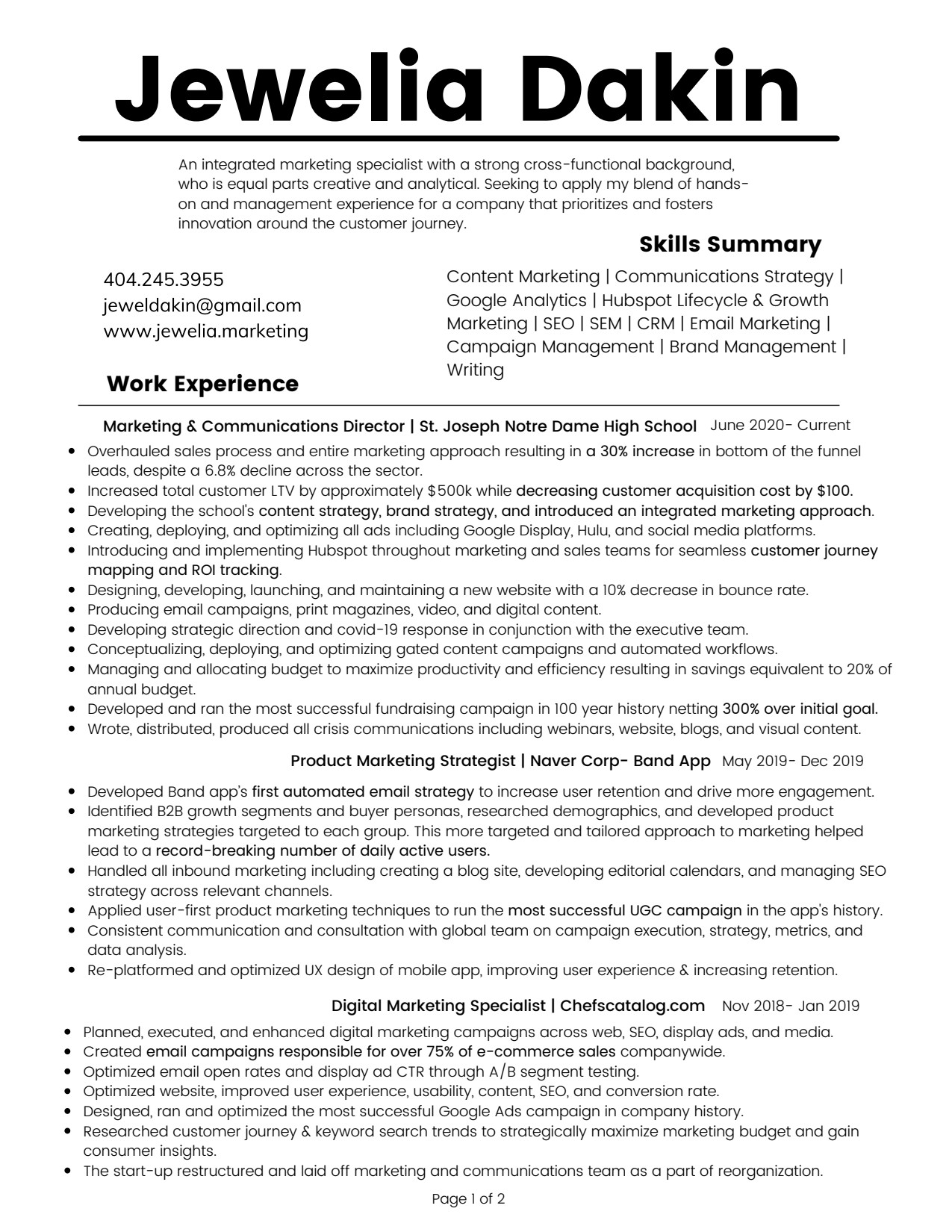 Jewelia Dakin

An integrated marketing specialist with a strong cross-functional background, who is equal parts creative and analytical. Seeking to apply my blend of hands-on and management experience for a company that prioritizes and fosters innovation around the customer journey.

404.245.3955
jeweldakin@gmail.com
www.jewelia.marketing

Skills Summary

Content Marketing | Communications Strategy | Google Analytics | Hubspot Lifecycle & Growth Marketing | SEO | SEM | CRM | Email Marketing | Campaign Management | Brand Management | Writing

Work Experience

Marketing & Communications Director | St. Joseph Notre Dame High School June 2020- Current

• Overhauled sales process and entire marketing approach resulting in a 30% increase in bottom of the funnel leads, despite a 6.8% decline across the sector.
• Increased total customer LTV by approximately $500k while decreasing customer acquisition cost by $100.
• Developing the school's content strategy, brand strategy, and introduced an integrated marketing approach.
• Creating, deploying, and optimizing all ads including Google Display, Hulu, and social media platforms.
• Introducing and implementing Hubspot throughout marketing and sales teams for seamless customer journey mapping and ROI tracking.
• Designing, developing, launching, and maintaining a new website with a 10% decrease in bounce rate.
• Producing email campaigns, print magazines, video, and digital content.
• Developing strategic direction and covid-19 response in conjunction with the executive team.
• Conceptualizing, deploying, and optimizing gated content campaigns and automated workflows.
• Managing and allocating budget to maximize productivity and efficiency resulting in savings equivalent to 20% of annual budget.
• Developed and ran the most successful fundraising campaign in 100 year history netting 300% over initial goal.
• Wrote, distributed, produced all crisis communications including webinars, website, blogs, and visual content.

Product Marketing Strategist | Naver Corp- Band App May 2019- Dec 2019

• Developed Band app's first automated email strategy to increase user retention and drive more engagement.
• Identified B2B growth segments and buyer personas, researched demographics, and developed product marketing strategies targeted to each group. This more targeted and tailored approach to marketing helped lead to a record-breaking number of daily active users.
• Handled all inbound marketing including creating a blog site, developing editorial calendars, and managing SEO strategy across relevant channels.
• Applied user-first product marketing techniques to run the most successful UGC campaign in the app's history.
• Consistent communication and consultation with global team on campaign execution, strategy, metrics, and data analysis.
• Re-platformed and optimized UX design of mobile app, improving user experience & increasing retention.

Digital Marketing Specialist | Chefscatalog.com Nov 2018- Jan 2019

• Planned, executed, and enhanced digital marketing campaigns across web, SEO, display ads, and media.
• Created email campaigns responsible for over 75% of e-commerce sales companywide.
• Optimized email open rates and display ad CTR through A/B segment testing.
• Optimized website, improved user experience, usability, content, SEO, and conversion rate.
• Designed, ran and optimized the most successful Google Ads campaign in company history.
• Researched customer journey & keyword search trends to strategically maximize marketing budget and gain consumer insights.
• The start-up restructured and laid off marketing and communications team as a part of reorganization.

Page 1 of 2